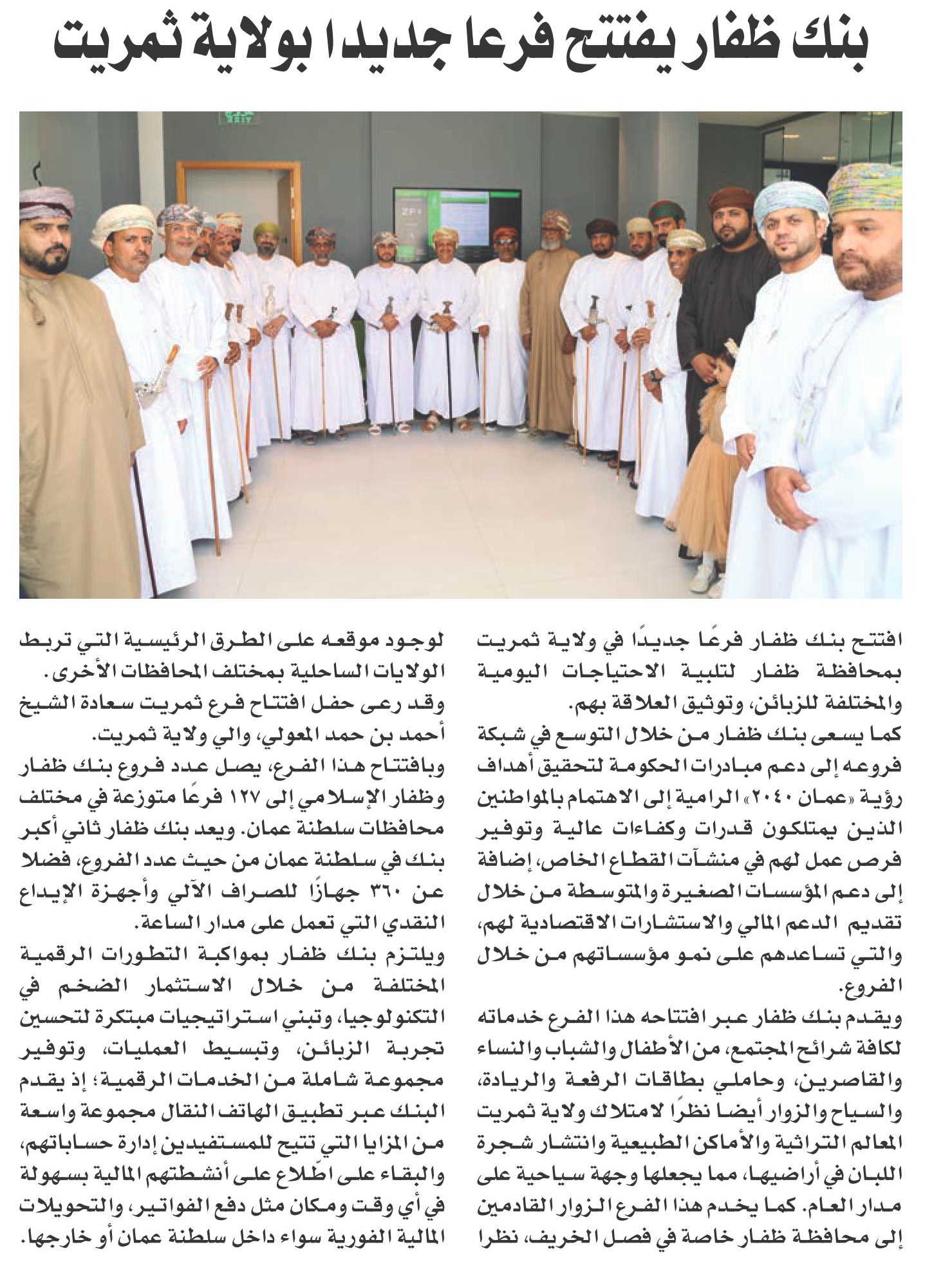 بنك ظفار يفتتح فرعا جديدا بولاية ثمريت

افتتح بنك ظفار فرعًا جديدًا في ولاية ثمريت بمحافظة ظفار لتلبية الاحتياجات اليومية والمختلفة للزبائن، وتوثيق العلاقة بهم.
كما يسعى بنك ظفار من خلال التوسع في شبكة فروعه إلى دعم مبادرات الحكومة لتحقيق أهداف رؤية «عمان ٢٠٤٠» الرامية إلى الاهتمام بالمواطنين الذين يمتلكون قدرات وكفاءات عالية وتوفير فرص عمل لهم في منشآت القطاع الخاص، إضافة إلى دعم المؤسسات الصغيرة والمتوسطة من خلال تقديم الدعم المالي والاستشارات الاقتصادية لهم، والتي تساعدهم على نمو مؤسساتهم من خلال الفروع.
ويقدم بنك ظفار عبر افتتاحه هذا الفرع خدماته لكافة شرائح المجتمع، من الأطفال والشباب والنساء والقاصرين، وحاملي بطاقات الرفعة والريادة، والسياح والزوار أيضا نظرًا لامتلاك ولاية ثمريت المعالم التراثية والأماكن الطبيعية وانتشار شجرة اللبان في أراضيها، مما يجعلها وجهة سياحية على مدار العام. كما يخدم هذا الفرع الزوار القادمين إلى محافظة ظفار خاصة في فصل الخريف، نظرا لوجود موقعه على الطرق الرئيسية التي تربط الولايات الساحلية بمختلف المحافظات الأخرى.
وقد رعى حفل افتتاح فرع ثمريت سعادة الشيخ أحمد بن حمد المعولي، والي ولاية ثمريت.
وبافتتاح هذا الفرع، يصل عدد فروع بنك ظفار وظفار الإسلامي إلى ١٢٧ فرعًا متوزعة في مختلف محافظات سلطنة عمان. ويعد بنك ظفار ثاني أكبر بنك في سلطنة عمان من حيث عدد الفروع، فضلا عن ٣٦٠ جهازًا للصراف الآلي وأجهزة الإيداع النقدي التي تعمل على مدار الساعة.
ويلتزم بنك ظفار بمواكبة التطورات الرقمية المختلفة من خلال الاستثمار الضخم في التكنولوجيا، وتبني استراتيجيات مبتكرة لتحسين تجربة الزبائن، وتبسيط العمليات، وتوفير مجموعة شاملة من الخدمات الرقمية؛ إذ يقدم البنك عبر تطبيق الهاتف النقال مجموعة واسعة من المزايا التي تتيح للمستفيدين إدارة حساباتهم، والبقاء على اطّلاع على أنشطتهم المالية بسهولة في أي وقت ومكان مثل دفع الفواتير، والتحويلات المالية الفورية سواء داخل سلطنة عمان أو خارجها.